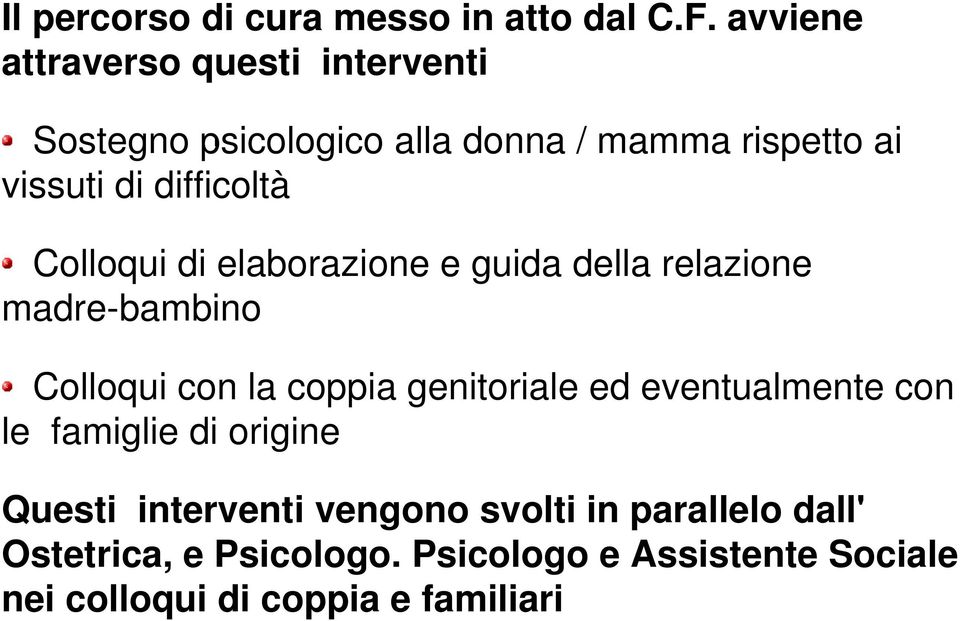 Il percorso di cura messo in atto dal C.F. avviene attraverso questi interventi

Sostegno psicologico alla donna / mamma rispetto ai vissuti di difficoltà

Colloqui di elaborazione e guida della relazione madre-bambino

Colloqui con la coppia genitoriale ed eventualmente con le famiglie di origine

Questi interventi vengono svolti in parallelo dall' Ostetrica, e Psicologo. Psicologo e Assistente Sociale nei colloqui di coppia e familiari